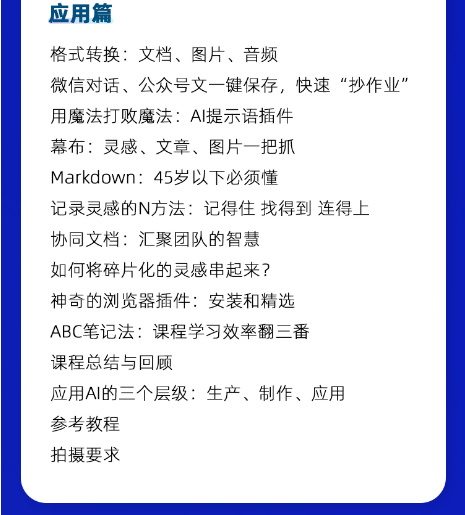 应用篇

格式转换：文档、图片、音频

微信对话、公众号文一键保存，快速“抄作业”

用魔法打败魔法：AI提示语插件

幕布：灵感、文章、图片一把抓

Markdown：45岁以下必须懂

记录灵感的N方法：记得住 找得到 连得上

协同文档：汇聚团队的智慧

如何将碎片化的灵感串起来？

神奇的浏览器插件：安装和精选

ABC笔记法：课程学习效率翻三番

课程总结与回顾

应用AI的三个层级：生产、制作、应用

参考教程

拍摄要求